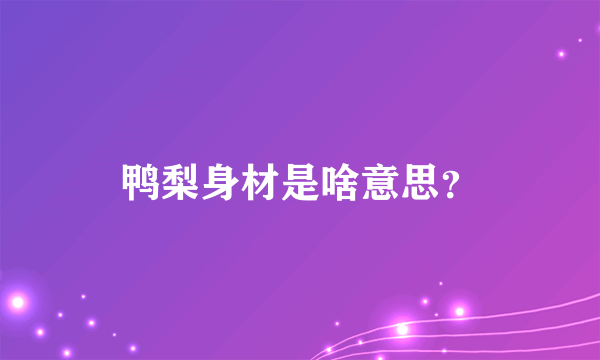 鸭梨身材是啥意思？